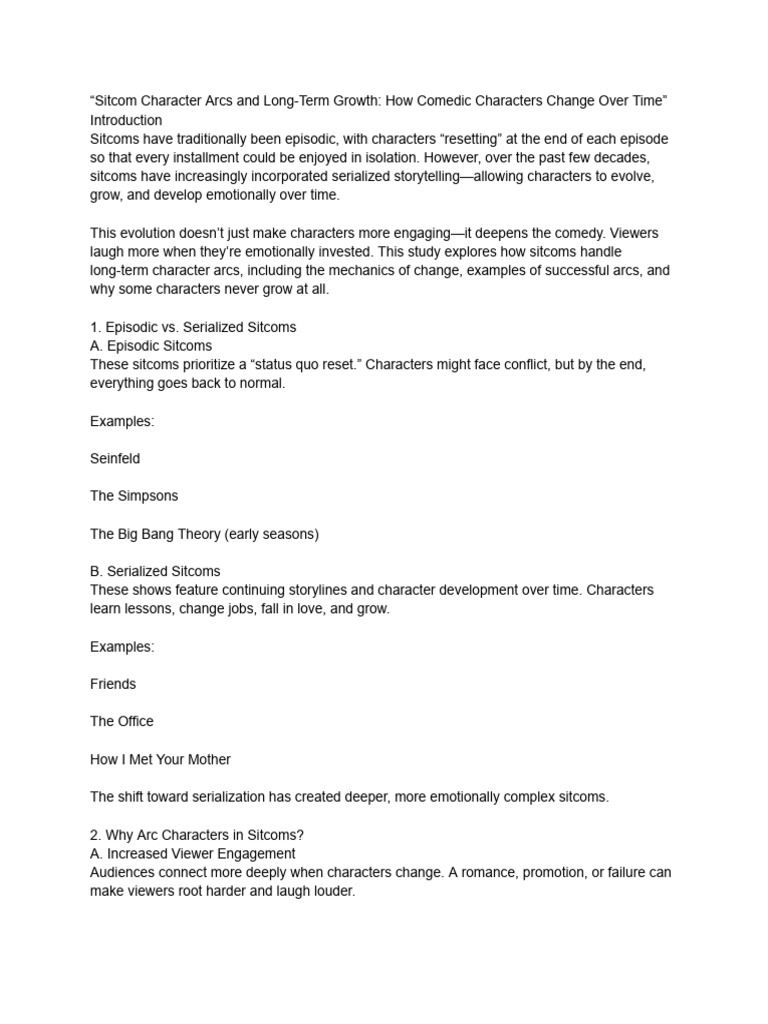 “Sitcom Character Arcs and Long-Term Growth: How Comedic Characters Change Over Time”
Introduction
Sitcoms have traditionally been episodic, with characters “resetting” at the end of each episode so that every installment could be enjoyed in isolation. However, over the past few decades, sitcoms have increasingly incorporated serialized storytelling—allowing characters to evolve, grow, and develop emotionally over time.

This evolution doesn’t just make characters more engaging—it deepens the comedy. Viewers laugh more when they’re emotionally invested. This study explores how sitcoms handle long-term character arcs, including the mechanics of change, examples of successful arcs, and why some characters never grow at all.

1. Episodic vs. Serialized Sitcoms
A. Episodic Sitcoms
These sitcoms prioritize a “status quo reset.” Characters might face conflict, but by the end, everything goes back to normal.

Examples:

Seinfeld

The Simpsons

The Big Bang Theory (early seasons)

B. Serialized Sitcoms
These shows feature continuing storylines and character development over time. Characters learn lessons, change jobs, fall in love, and grow.

Examples:

Friends

The Office

How I Met Your Mother

The shift toward serialization has created deeper, more emotionally complex sitcoms.

2. Why Arc Characters in Sitcoms?
A. Increased Viewer Engagement
Audiences connect more deeply when characters change. A romance, promotion, or failure can make viewers root harder and laugh louder.